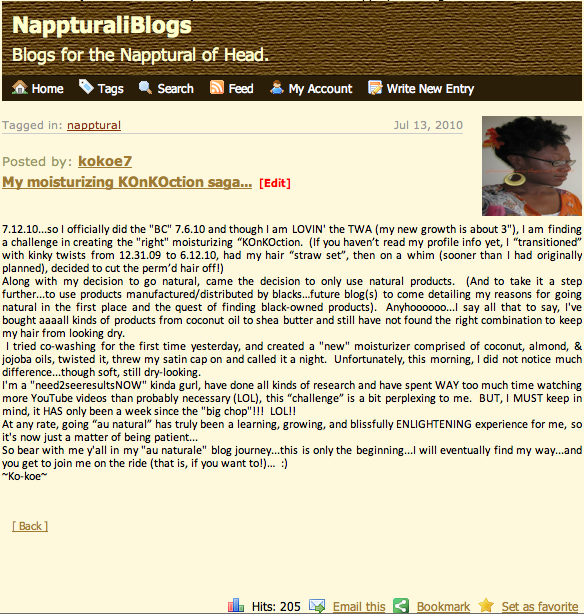 NappturaliBlogs
Blogs for the Napptural of Head.

Home Tags Search Feed My Account Write New Entry

Tagged in: napptural Jul 13, 2010

Posted by: kokoe7
My moisturizing KOnKOction saga... [Edit]

7.12.10...so I officially did the "BC" 7.6.10 and though I am LOVIN' the TWA (my new growth is about 3"), I am finding a challenge in creating the "right" moisturizing “KOnKOction. (If you haven’t read my profile info yet, I “transitioned” with kinky twists from 12.31.09 to 6.12.10, had my hair “straw set”, then on a whim (sooner than I had originally planned), decided to cut the perm’d hair off!)
Along with my decision to go natural, came the decision to only use natural products. (And to take it a step further...to use products manufactured/distributed by blacks...future blog(s) to come detailing my reasons for going natural in the first place and the quest of finding black-owned products). Anyhoooooo...I say all that to say, I've bought aaaall kinds of products from coconut oil to shea butter and still have not found the right combination to keep my hair from looking dry.
I tried co-washing for the first time yesterday, and created a "new" moisturizer comprised of coconut, almond, & jojoba oils, twisted it, threw my satin cap on and called it a night. Unfortunately, this morning, I did not notice much difference...though soft, still dry-looking.
I'm a "need2seeresultsNOW" kinda gurl, have done all kinds of research and have spent WAY too much time watching more YouTube videos than probably necessary (LOL), this “challenge” is a bit perplexing to me. BUT, I MUST keep in mind, it HAS only been a week since the "big chop"!!! LOL!!
At any rate, going “au natural” has truly been a learning, growing, and blissfully ENLIGHTENING experience for me, so it's now just a matter of being patient...
So bear with me y'all in my "au naturale" blog journey...this is only the beginning...I will eventually find my way...and you get to join me on the ride (that is, if you want to!)... :)
~Ko-koe~

[ Back ]

Hits: 205 Email this Bookmark Set as favorite